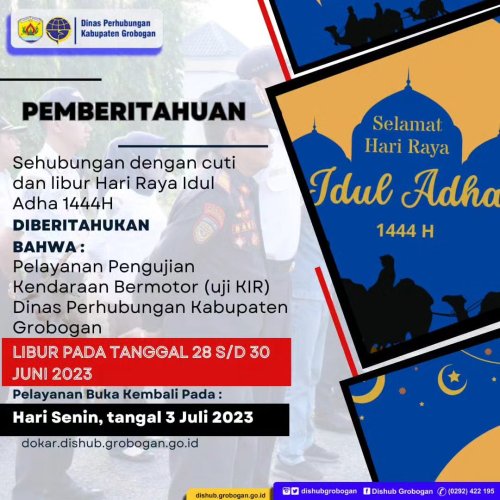 Dinas Perhubungan
Kabupaten Grobogan

PEMBERITAHUAN

Sehubungan dengan cuti dan libur Hari Raya Idul Adha 1444H

DIBERITAHUKAN BAHWA :

Pelayanan Pengujian Kendaraan Bermotor (uji KIR) Dinas Perhubungan Kabupaten Grobogan

LIBUR PADA TANGGAL 28 S/D 30 JUNI 2023

Pelayanan Buka Kembali Pada :

Hari Senin, tangal 3 Juli 2023

dokar.dishub.grobogan.go.id

Selamat Hari Raya
Idul Adha
1444 H

dishub.grobogan.go.id dishubgrobogan Dishub Grobogan (0292) 422 195